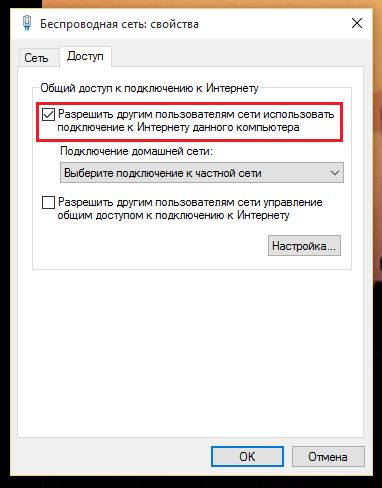 Беспроводная сеть: свойства

Сеть Доступ

Общий доступ к подключению к Интернету

Разрешить другим пользователям сети использовать подключение к Интернету данного компьютера

Подключение домашней сети:

Выберите подключение к частной сети

Разрешить другим пользователям сети управление общим доступом к подключению к Интернету

Настройка...

OK Отмена